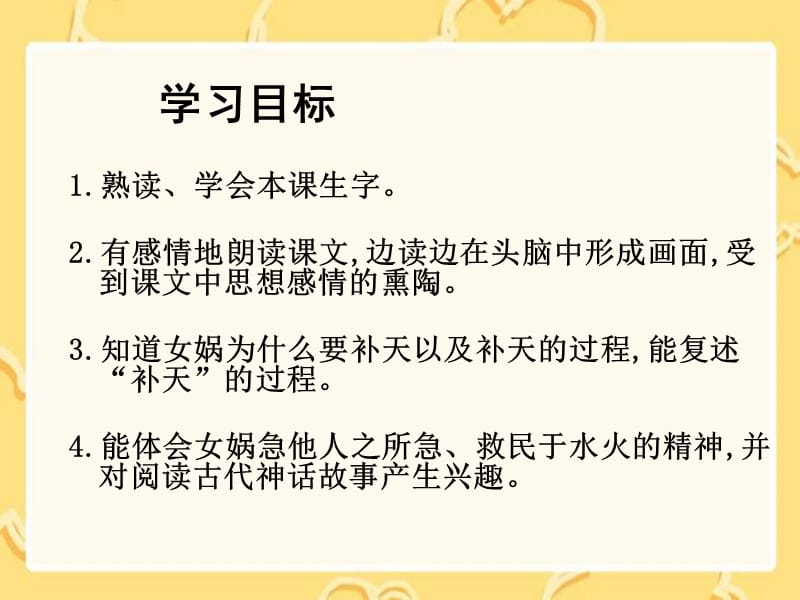 学习目标

1. 熟读、学会本课生字。

2. 有感情地朗读课文,边读边在头脑中形成画面,受到课文中思想感情的熏陶。

3. 知道女娲为什么要补天以及补天的过程,能复述“补天”的过程。

4. 能体会女娲急他人之所急、救民于水火的精神,并对阅读古代神话故事产生兴趣。